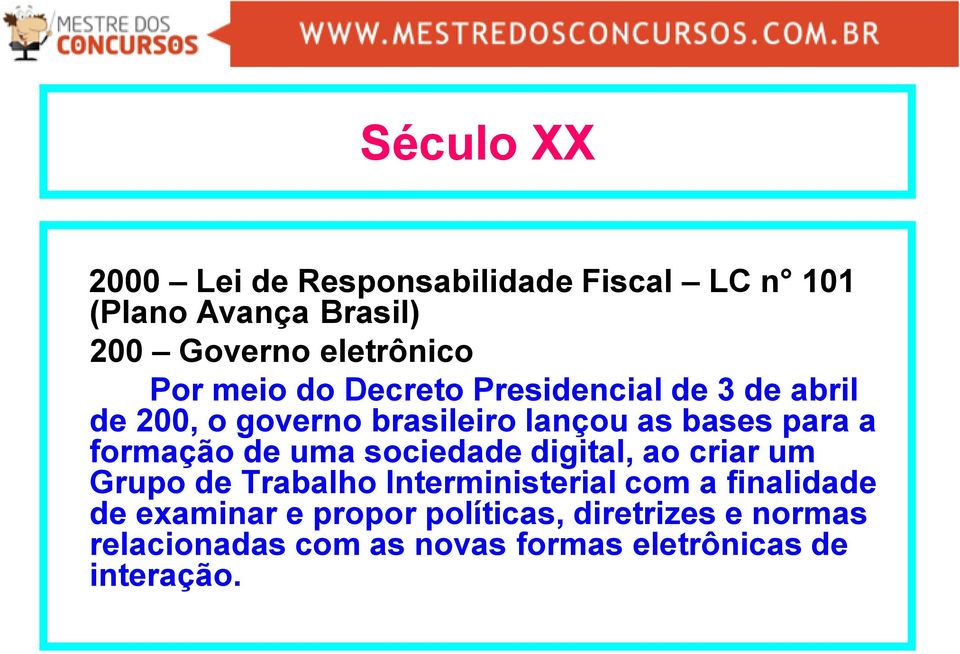 MESTRE DOS CONCURSOS

WWW.MESTREDOSCONCURSOS.COM.BR

Século XX

2000 – Lei de Responsabilidade Fiscal – LC n° 101 (Plano Avança Brasil)

200 – Governo eletrônico

Por meio do Decreto Presidencial de 3 de abril de 200, o governo brasileiro lançou as bases para a formação de uma sociedade digital, ao criar um Grupo de Trabalho Interministerial com a finalidade de examinar e propor políticas, diretrizes e normas relacionadas com as novas formas eletrônicas de interação.